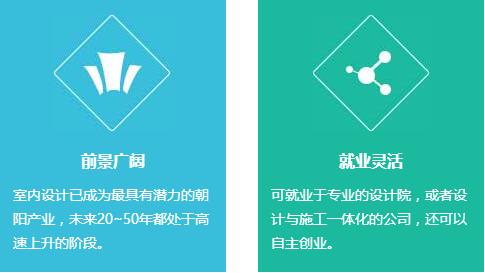 前景广阔

室内设计已成为最具有潜力的朝阳产业，未来20~50年都处于高速上升的阶段。

就业灵活

可就业于专业的设计院，或者设计与施工一体化的公司，还可以自主创业。